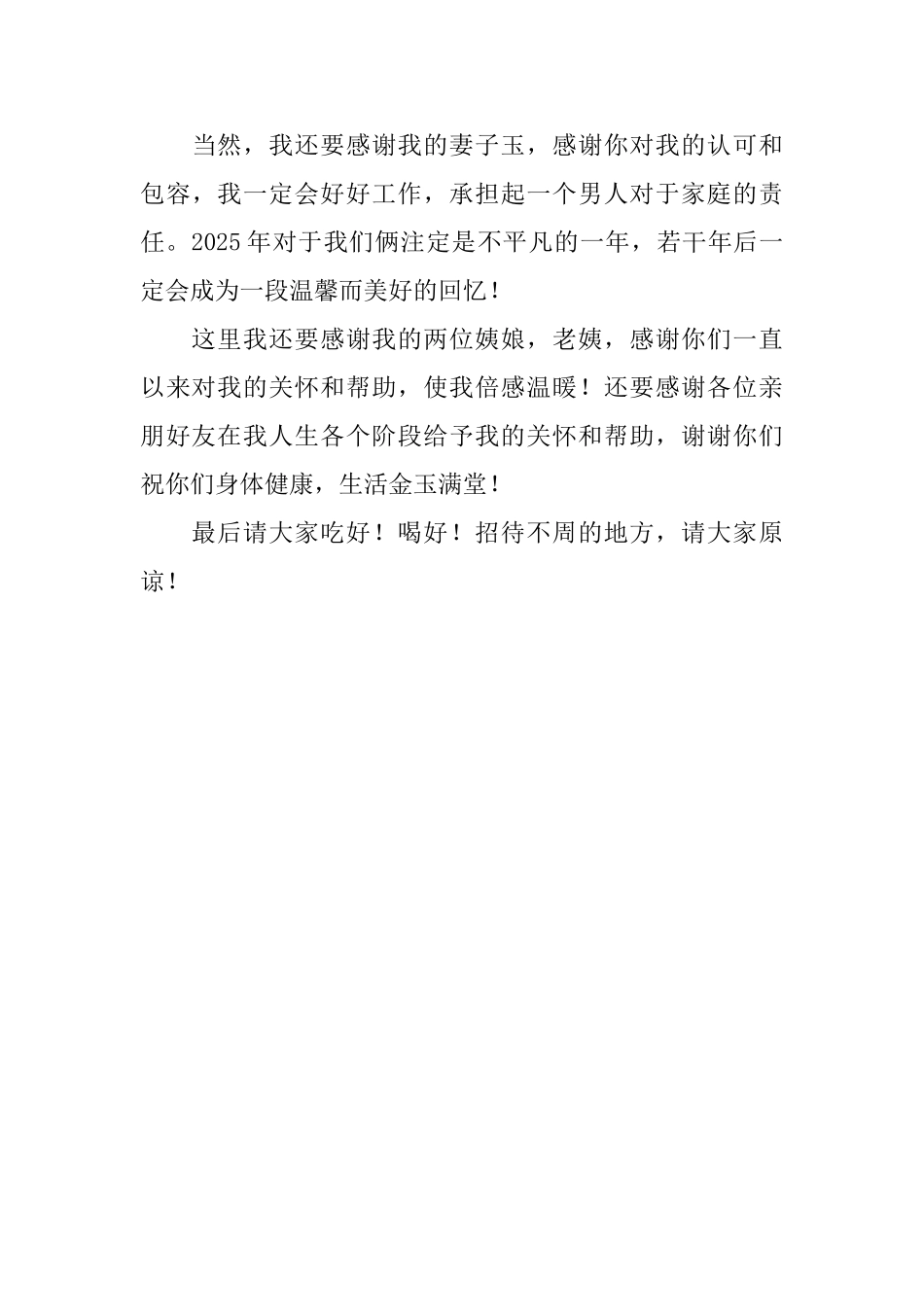 当然，我还要感谢我的妻子玉，感谢你对我的认可和包容，我一定会好好工作，承担起一个男人对于家庭的责任。2025年对于我们俩注定是不平凡的一年，若干年后一定会成为一段温馨而美好的回忆！

这里我还要感谢我的两位姨娘，老姨，感谢你们一直以来对我的关怀和帮助，使我倍感温暖！还要感谢各位亲朋好友在我人生各个阶段给予我的关怀和帮助，谢谢你们祝你们身体健康，生活金玉满堂！

最后请大家吃好！喝好！招待不周的地方，请大家原谅！